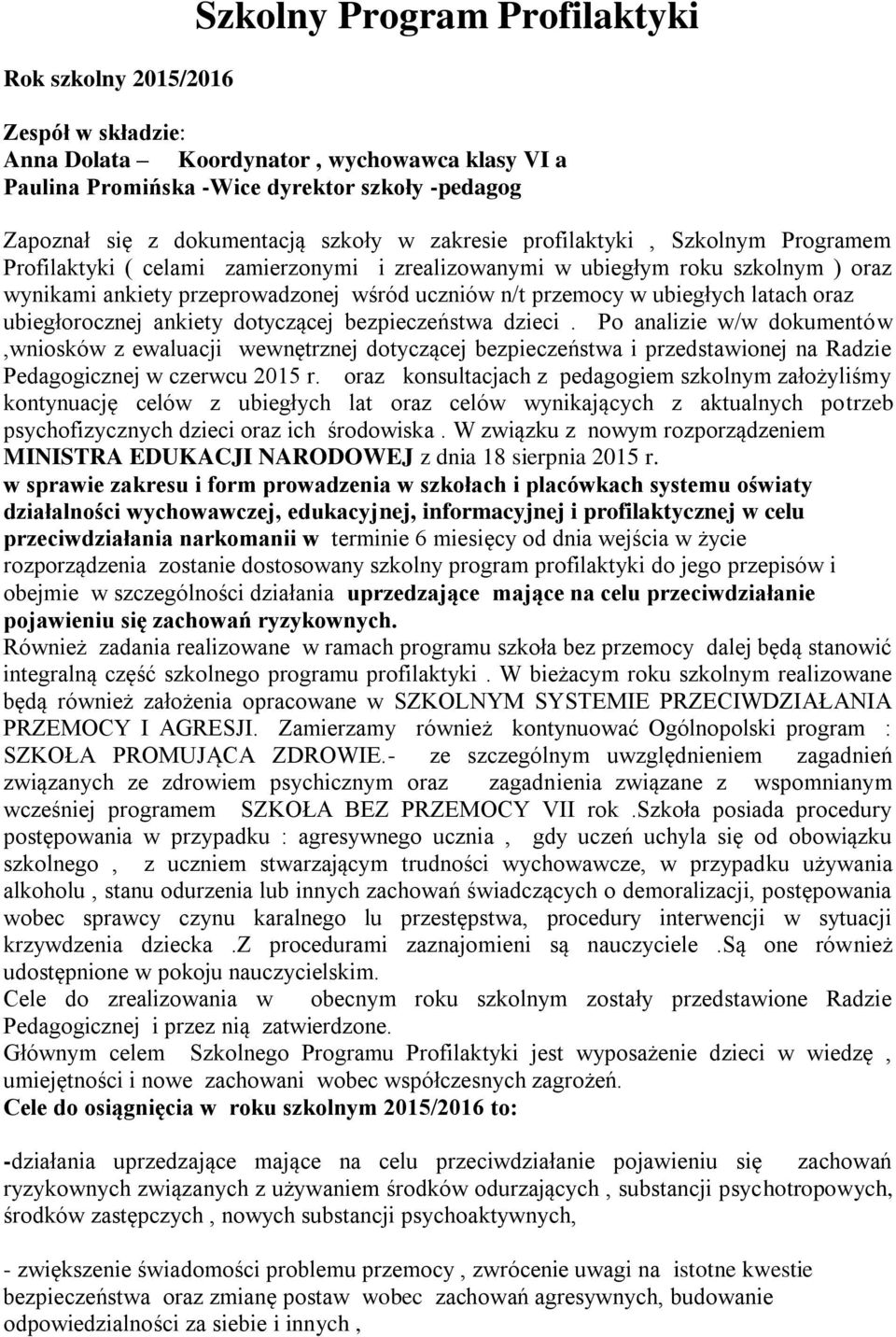 Szkolny Program Profilaktyki

Rok szkolny 2015/2016

Zespół w składzie:
Anna Dolata – Koordynator , wychowawca klasy VI a
Paulina Promińska -Wice dyrektor szkoły -pedagog

Zapoznał się z dokumentacją szkoły w zakresie profilaktyki , Szkolnym Programem Profilaktyki ( celami zamierzonymi i zrealizowanymi w ubiegłym roku szkolnym ) oraz wynikami ankiety przeprowadzonej wśród uczniów n/t przemocy w ubiegłych latach oraz ubiegłorocznej ankiety dotyczącej bezpieczeństwa dzieci . Po analizie w/w dokumentów ,wniosków z ewaluacji wewnętrznej dotyczącej bezpieczeństwa i przedstawionej na Radzie Pedagogicznej w czerwcu 2015 r. oraz konsultacjach z pedagogiem szkolnym założyliśmy kontynuację celów z ubiegłych lat oraz celów wynikających z aktualnych potrzeb psychofizycznych dzieci oraz ich środowiska . W związku z nowym rozporządzeniem MINISTRA EDUKACJI NARODOWEJ z dnia 18 sierpnia 2015 r. w sprawie zakresu i form prowadzenia w szkołach i placówkach systemu oświaty działalności wychowawczej, edukacyjnej, informacyjnej i profilaktycznej w celu przeciwdziałania narkomanii w terminie 6 miesięcy od dnia wejścia w życie rozporządzenia zostanie dostosowany szkolny program profilaktyki do jego przepisów i obejmie w szczególności działania uprzedzające mające na celu przeciwdziałanie pojawieniu się zachowań ryzykownych.
Również zadania realizowane w ramach programu szkoła bez przemocy dalej będą stanowić integralną część szkolnego programu profilaktyki . W bieżacym roku szkolnym realizowane będą również założenia opracowane w SZKOLNYM SYSTEMIE PRZECIWDZIAŁANIA PRZEMOCY I AGRESJI. Zamierzamy również kontynuować Ogólnopolski program : SZKOŁA PROMUJĄCA ZDROWIE.- ze szczególnym uwzględnieniem zagadnień związanych ze zdrowiem psychicznym oraz zagadnienia związane z wspomnianym wcześniej programem SZKOŁA BEZ PRZEMOCY VII rok .Szkoła posiada procedury postępowania w przypadku : agresywnego ucznia , gdy uczeń uchyla się od obowiązku szkolnego , z uczniem stwarzającym trudności wychowawcze, w przypadku używania alkoholu , stanu odurzenia lub innych zachowań świadczących o demoralizacji, postępowania wobec sprawcy czynu karalnego lu przestępstwa, procedury interwencji w sytuacji krzywdzenia dziecka .Z procedurami zaznajomieni są nauczyciele .Są one również udostępnione w pokoju nauczycielskim.
Cele do zrealizowania w obecnym roku szkolnym zostały przedstawione Radzie Pedagogicznej i przez nią zatwierdzone.
Głównym celem Szkolnego Programu Profilaktyki jest wyposażenie dzieci w wiedzę , umiejętności i nowe zachowani wobec współczesnych zagrożeń.
Cele do osiągnięcia w roku szkolnym 2015/2016 to:

-działania uprzedzające mające na celu przeciwdziałanie pojawieniu się zachowań ryzykownych związanych z używaniem środków odurzających , substancji psychotropowych, środków zastępczych , nowych substancji psychoaktywnych,

- zwiększenie świadomości problemu przemocy , zwrócenie uwagi na istotne kwestie bezpieczeństwa oraz zmianę postaw wobec zachowań agresywnych, budowanie odpowiedzialności za siebie i innych ,